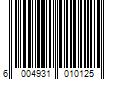 6 004931 010125